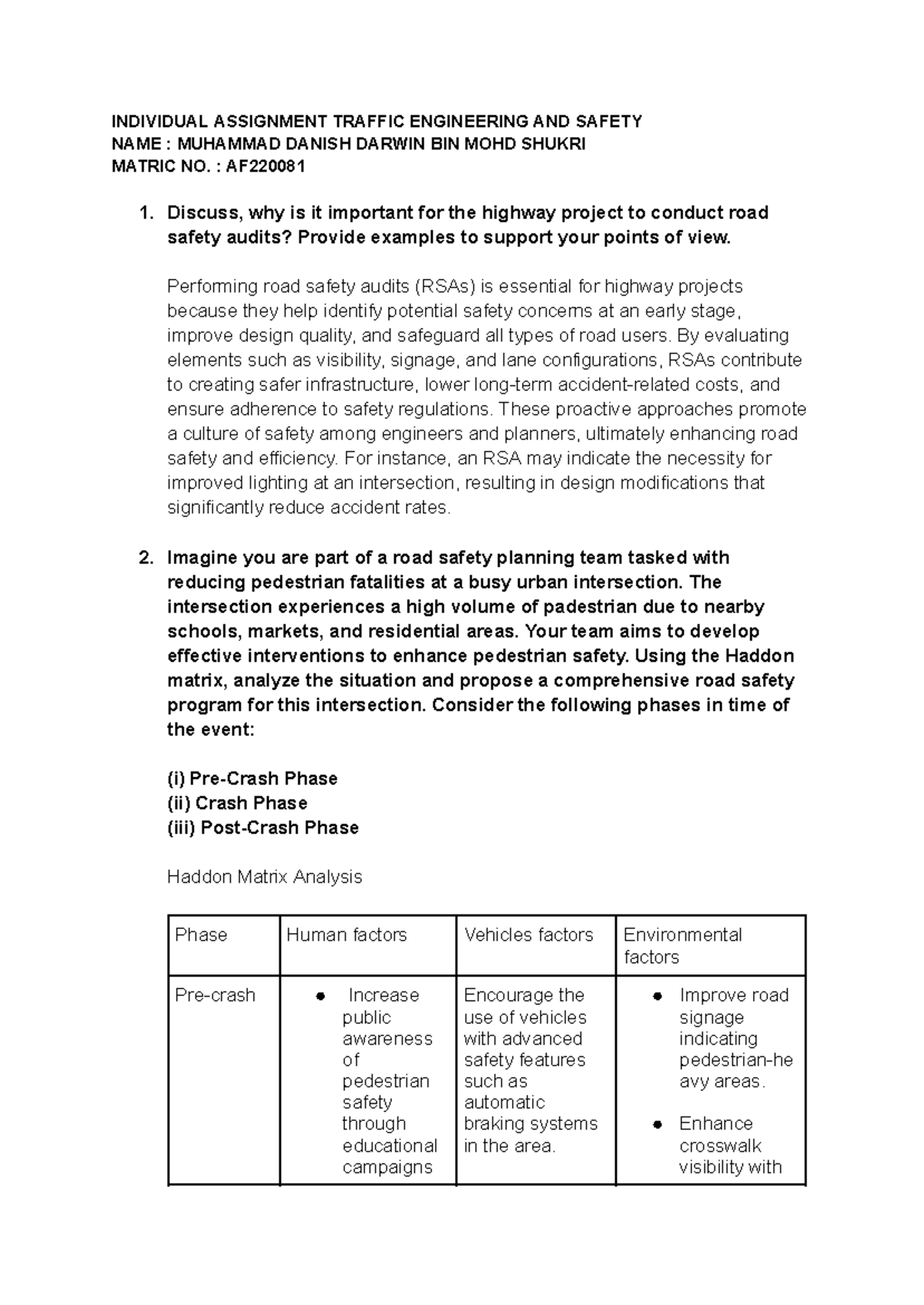 INDIVIDUAL ASSIGNMENT TRAFFIC ENGINEERING AND SAFETY
NAME : MUHAMMAD DANISH DARWIN BIN MOHD SHUKRI
MATRIC NO. : AF220081

1. Discuss, why is it important for the highway project to conduct road safety audits? Provide examples to support your points of view.

Performing road safety audits (RSAs) is essential for highway projects because they help identify potential safety concerns at an early stage, improve design quality, and safeguard all types of road users. By evaluating elements such as visibility, signage, and lane configurations, RSAs contribute to creating safer infrastructure, lower long-term accident-related costs, and ensure adherence to safety regulations. These proactive approaches promote a culture of safety among engineers and planners, ultimately enhancing road safety and efficiency. For instance, an RSA may indicate the necessity for improved lighting at an intersection, resulting in design modifications that significantly reduce accident rates.

2. Imagine you are part of a road safety planning team tasked with reducing pedestrian fatalities at a busy urban intersection. The intersection experiences a high volume of padestrian due to nearby schools, markets, and residential areas. Your team aims to develop effective interventions to enhance pedestrian safety. Using the Haddon matrix, analyze the situation and propose a comprehensive road safety program for this intersection. Consider the following phases in time of the event:

(i) Pre-Crash Phase
(ii) Crash Phase
(iii) Post-Crash Phase

Haddon Matrix Analysis

| Phase | Human factors | Vehicles factors | Environmental factors |
|---|---|---|---|
| Pre-crash | • Increase public awareness of pedestrian safety through educational campaigns | Encourage the use of vehicles with advanced safety features such as automatic braking systems in the area. | • Improve road signage indicating pedestrian-heavy areas. • Enhance crosswalk visibility with |